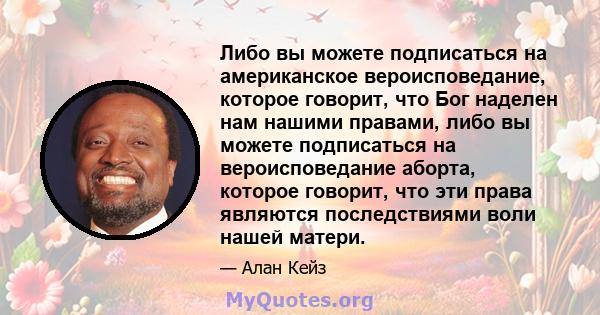 Либо вы можете подписаться на американское вероисповедание, которое говорит, что Бог наделен нам нашими правами, либо вы можете подписаться на вероисповедание аборта, которое говорит, что эти права являются последствиями воли нашей матери.

— Алан Кейз

MyQuotes.org